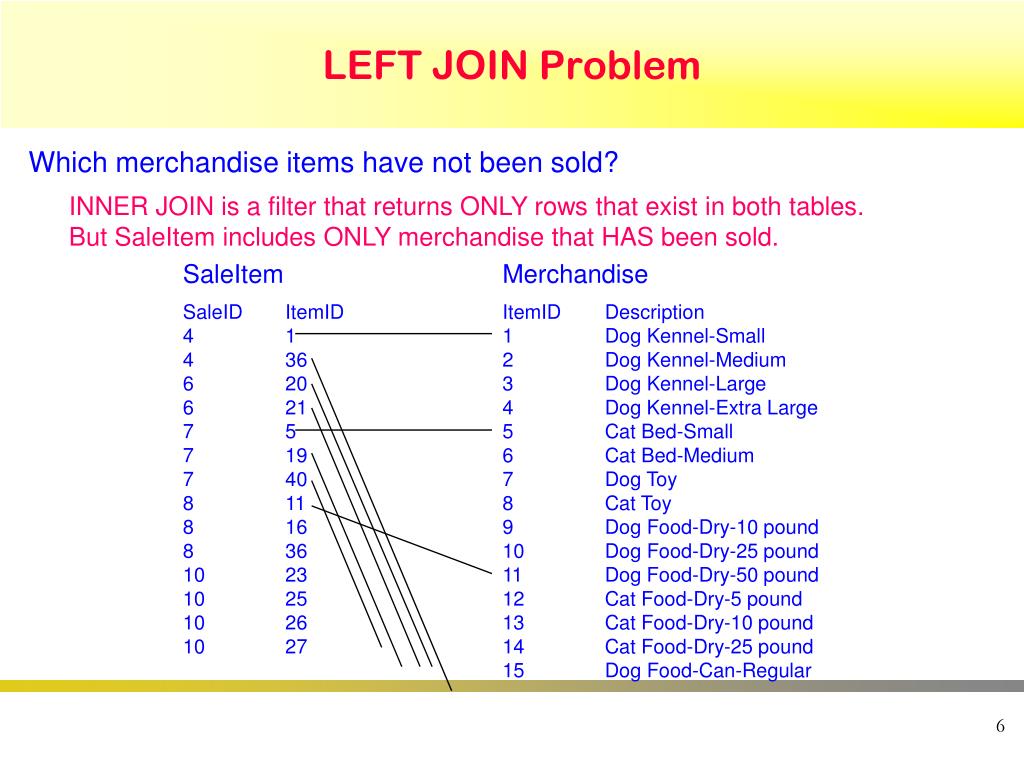 LEFT JOIN Problem

Which merchandise items have not been sold?

INNER JOIN is a filter that returns ONLY rows that exist in both tables.
But SaleItem includes ONLY merchandise that HAS been sold.

SaleItem

| SaleID | ItemID |
|---|---|
| 4 | 1 |
| 4 | 36 |
| 6 | 20 |
| 6 | 21 |
| 7 | 5 |
| 7 | 19 |
| 7 | 40 |
| 8 | 11 |
| 8 | 16 |
| 8 | 36 |
| 10 | 23 |
| 10 | 25 |
| 10 | 26 |
| 10 | 27 |

Merchandise

| ItemID | Description |
|---|---|
| 1 | Dog Kennel-Small |
| 2 | Dog Kennel-Medium |
| 3 | Dog Kennel-Large |
| 4 | Dog Kennel-Extra Large |
| 5 | Cat Bed-Small |
| 6 | Cat Bed-Medium |
| 7 | Dog Toy |
| 8 | Cat Toy |
| 9 | Dog Food-Dry-10 pound |
| 10 | Dog Food-Dry-25 pound |
| 11 | Dog Food-Dry-50 pound |
| 12 | Cat Food-Dry-5 pound |
| 13 | Cat Food-Dry-10 pound |
| 14 | Cat Food-Dry-25 pound |
| 15 | Dog Food-Can-Regular |

6